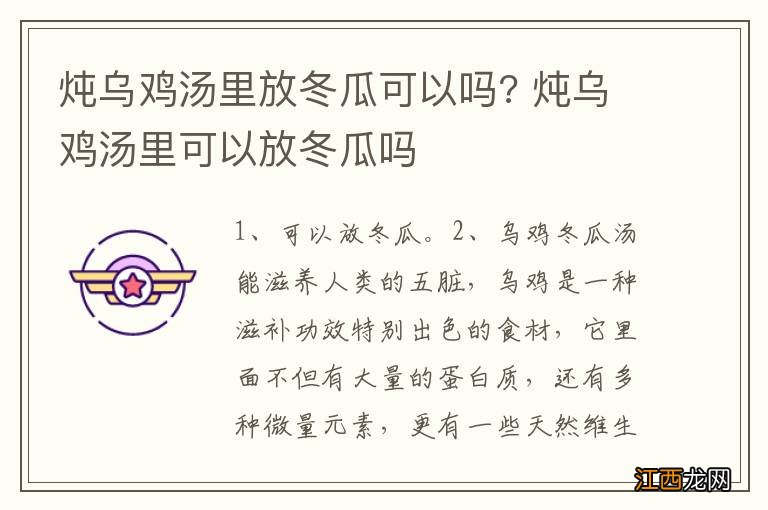 炖乌鸡汤里放冬瓜可以吗? 炖乌鸡汤里可以放冬瓜吗

1、可以放冬瓜。2、乌鸡冬瓜汤能滋养人类的五脏，乌鸡是一种滋补功效特别出色的食材，它里面不但有大量的蛋白质，还有多种微量元素，更有一些天然维生

江西龙网